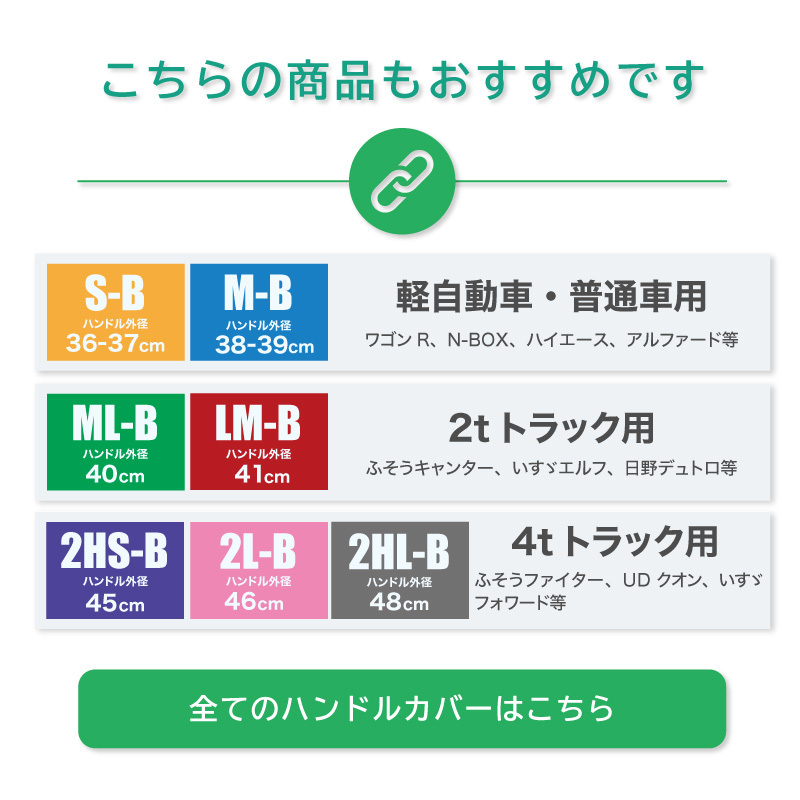 こちらの商品もおすすめです

S-B
ハンドル外径
36-37cm

M-B
ハンドル外径
38-39cm

軽自動車・普通車用
ワゴン R、N-BOX、ハイエース、アルファード等

ML-B
ハンドル外径
40cm

LM-B
ハンドル外径
41cm

2t トラック用
ふそうキャンター、いすゞエルフ、日野デュトロ等

2HS-B
ハンドル外径
45cm

2L-B
ハンドル外径
46cm

2HL-B
ハンドル外径
48cm

4t トラック用
ふそうファイター、UD クオン、いすゞフォワード等

全てのハンドルカバーはこちら